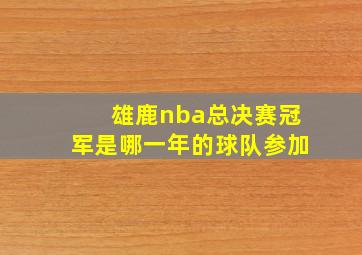 雄鹿nba总决赛冠军是哪一年的球队参加